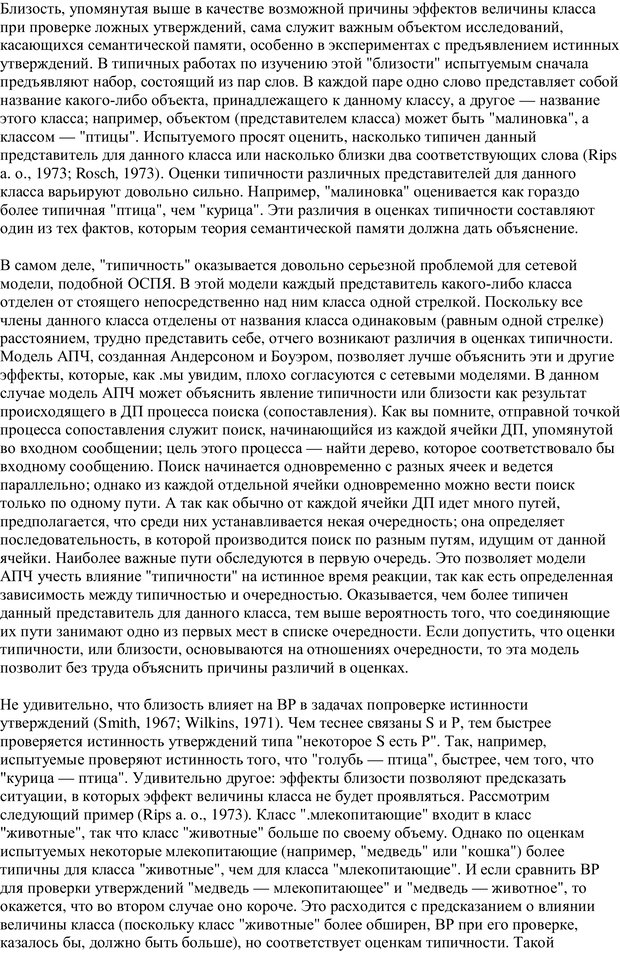 Близость, упомянутая выше в качестве возможной причины эффектов величины класса при проверке ложных утверждений, сама служит важным объектом исследований, касающихся семантической памяти, особенно в экспериментах с предъявлением истинных утверждений. В типичных работах по изучению этой "близости" испытуемым сначала предъявляют набор, состоящий из пар слов. В каждой паре одно слово представляет собой название какого-либо объекта, принадлежащего к данному классу, а другое — название этого класса; например, объектом (представителем класса) может быть "малиновка", а классом — "птицы". Испытуемого просят оценить, насколько типичен данный представитель для данного класса или насколько близки два соответствующих слова (Rips a. o., 1973; Rosch, 1973). Оценки типичности различных представителей для данного класса варьируют довольно сильно. Например, "малиновка" оценивается как гораздо более типичная "птица", чем "курица". Эти различия в оценках типичности составляют один из тех фактов, которым теория семантической памяти должна дать объяснение.

В самом деле, "типичность" оказывается довольно серьезной проблемой для сетевой модели, подобной ОСПЯ. В этой модели каждый представитель какого-либо класса отделен от стоящего непосредственно над ним класса одной стрелкой. Поскольку все члены данного класса отделены от названия класса одинаковым (равным одной стрелке) расстоянием, трудно представить себе, отчего возникают различия в оценках типичности. Модель АПЧ, созданная Андерсоном и Боуэром, позволяет лучше объяснить эти и другие эффекты, которые, как .мы увидим, плохо согласуются с сетевыми моделями. В данном случае модель АПЧ может объяснить явление типичности или близости как результат происходящего в ДП процесса поиска (сопоставления). Как вы помните, отправной точкой процесса сопоставления служит поиск, начинающийся из каждой ячейки ДП, упомянутой во входном сообщении; цель этого процесса — найти дерево, которое соответствовало бы входному сообщению. Поиск начинается одновременно с разных ячеек и ведется параллельно; однако из каждой отдельной ячейки одновременно можно вести поиск только по одному пути. А так как обычно от каждой ячейки ДП идет много путей, предполагается, что среди них устанавливается некая очередность; она определяет последовательность, в которой производится поиск по разным путям, идущим от данной ячейки. Наиболее важные пути обследуются в первую очередь. Это позволяет модели АПЧ учесть влияние "типичности" на истинное время реакции, так как есть определенная зависимость между типичностью и очередностью. Оказывается, чем более типичен данный представитель для данного класса, тем выше вероятность того, что соединяющие их пути занимают одно из первых мест в списке очередности. Если допустить, что оценки типичности, или близости, основываются на отношениях очередности, то эта модель позволит без труда объяснить причины различий в оценках.

Не удивительно, что близость влияет на ВР в задачах попроверке истинности утверждений (Smith, 1967; Wilkins, 1971). Чем теснее связаны S и P, тем быстрее проверяется истинность утверждений типа "некоторое S есть P". Так, например, испытуемые проверяют истинность того, что "голубь — птица", быстрее, чем того, что "курица — птица". Удивительно другое: эффекты близости позволяют предсказать ситуации, в которых эффект величины класса не будет проявляться. Рассмотрим следующий пример (Rips a. o., 1973). Класс ".млекопитающие" входит в класс "животные", так что класс "животные" больше по своему объему. Однако по оценкам испытуемых некоторые млекопитающие (например, "медведь" или "кошка") более типичны для класса "животные", чем для класса "млекопитающие". И если сравнить ВР для проверки утверждений "медведь — млекопитающее" и "медведь — животное", то окажется, что во втором случае оно короче. Это расходится с предсказанием о влиянии величины класса (поскольку класс "животные" более обширен, ВР при его проверке, казалось бы, должно быть больше), но соответствует оценкам типичности. Такой